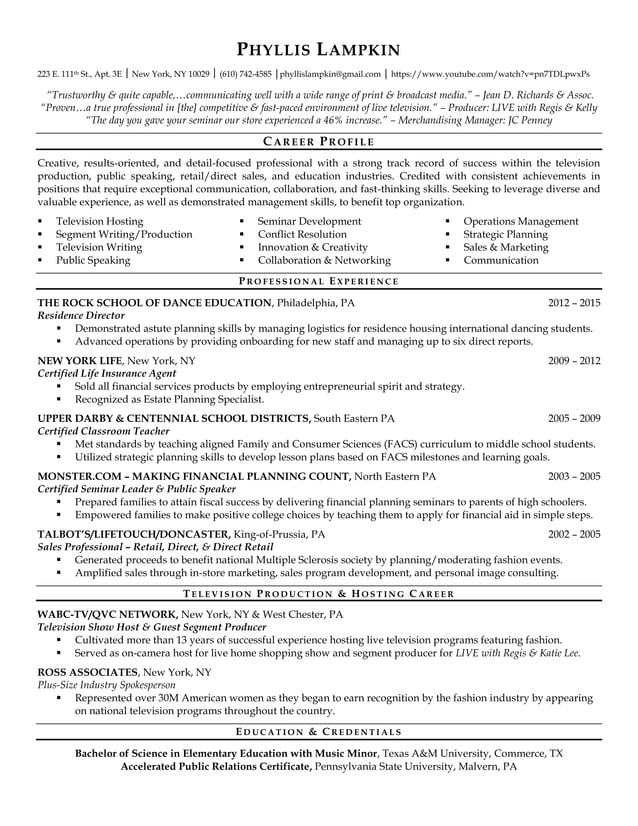 PHYLLIS LAMPKIN

223 E. 111th St., Apt. 3E | New York, NY 10029 | (610) 742-4585 | phyllislampkin@gmail.com | https://www.youtube.com/watch?v=pn7TDLpwxPs

"Trustworthy & quite capable,…communicating well with a wide range of print & broadcast media." – Jean D. Richards & Assoc.
"Proven…a true professional in [the] competitive & fast-paced environment of live television." – Producer: LIVE with Regis & Kelly
"The day you gave your seminar our store experienced a 46% increase." – Merchandising Manager: JC Penney

CAREER PROFILE

Creative, results-oriented, and detail-focused professional with a strong track record of success within the television production, public speaking, retail/direct sales, and education industries. Credited with consistent achievements in positions that require exceptional communication, collaboration, and fast-thinking skills. Seeking to leverage diverse and valuable experience, as well as demonstrated management skills, to benefit top organization.

▪ Television Hosting
▪ Segment Writing/Production
▪ Television Writing
▪ Public Speaking

▪ Seminar Development
▪ Conflict Resolution
▪ Innovation & Creativity
▪ Collaboration & Networking

▪ Operations Management
▪ Strategic Planning
▪ Sales & Marketing
▪ Communication

PROFESSIONAL EXPERIENCE

THE ROCK SCHOOL OF DANCE EDUCATION, Philadelphia, PA 2012 – 2015
Residence Director
▪ Demonstrated astute planning skills by managing logistics for residence housing international dancing students.
▪ Advanced operations by providing onboarding for new staff and managing up to six direct reports.

NEW YORK LIFE, New York, NY 2009 – 2012
Certified Life Insurance Agent
▪ Sold all financial services products by employing entrepreneurial spirit and strategy.
▪ Recognized as Estate Planning Specialist.

UPPER DARBY & CENTENNIAL SCHOOL DISTRICTS, South Eastern PA 2005 – 2009
Certified Classroom Teacher
▪ Met standards by teaching aligned Family and Consumer Sciences (FACS) curriculum to middle school students.
▪ Utilized strategic planning skills to develop lesson plans based on FACS milestones and learning goals.

MONSTER.COM – MAKING FINANCIAL PLANNING COUNT, North Eastern PA 2003 – 2005
Certified Seminar Leader & Public Speaker
▪ Prepared families to attain fiscal success by delivering financial planning seminars to parents of high schoolers.
▪ Empowered families to make positive college choices by teaching them to apply for financial aid in simple steps.

TALBOT'S/LIFETOUCH/DONCASTER, King-of-Prussia, PA 2002 – 2005
Sales Professional – Retail, Direct, & Direct Retail
▪ Generated proceeds to benefit national Multiple Sclerosis society by planning/moderating fashion events.
▪ Amplified sales through in-store marketing, sales program development, and personal image consulting.

TELEVISION PRODUCTION & HOSTING CAREER

WABC-TV/QVC NETWORK, New York, NY & West Chester, PA
Television Show Host & Guest Segment Producer
▪ Cultivated more than 13 years of successful experience hosting live television programs featuring fashion.
▪ Served as on-camera host for live home shopping show and segment producer for LIVE with Regis & Katie Lee.

ROSS ASSOCIATES, New York, NY
Plus-Size Industry Spokesperson
▪ Represented over 30M American women as they began to earn recognition by the fashion industry by appearing on national television programs throughout the country.

EDUCATION & CREDENTIALS

Bachelor of Science in Elementary Education with Music Minor, Texas A&M University, Commerce, TX
Accelerated Public Relations Certificate, Pennsylvania State University, Malvern, PA